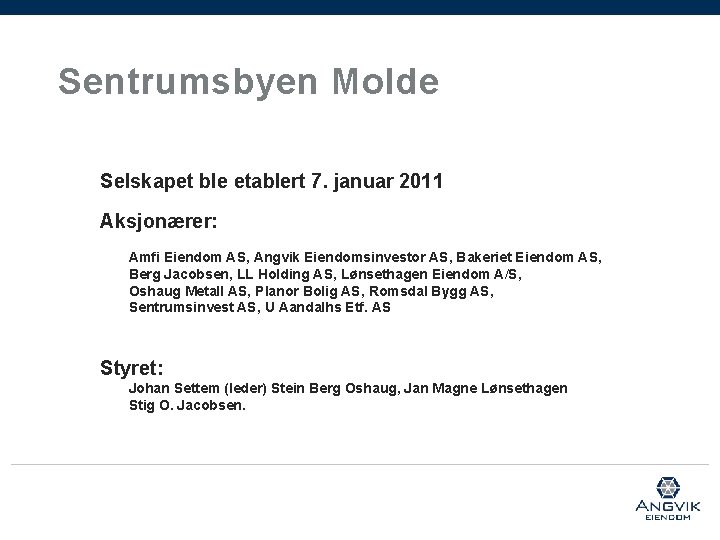 Sentrumsbyen Molde

Selskapet ble etablert 7. januar 2011

Aksjonærer:

Amfi Eiendom AS, Angvik Eiendomsinvestor AS, Bakeriet Eiendom AS, Berg Jacobsen, LL Holding AS, Lønsethagen Eiendom A/S, Oshaug Metall AS, Planor Bolig AS, Romsdal Bygg AS, Sentrumsinvest AS, U Aandalhs Etf. AS

Styret:

Johan Settem (leder) Stein Berg Oshaug, Jan Magne Lønsethagen Stig O. Jacobsen.

ANGVIK EIENDOM